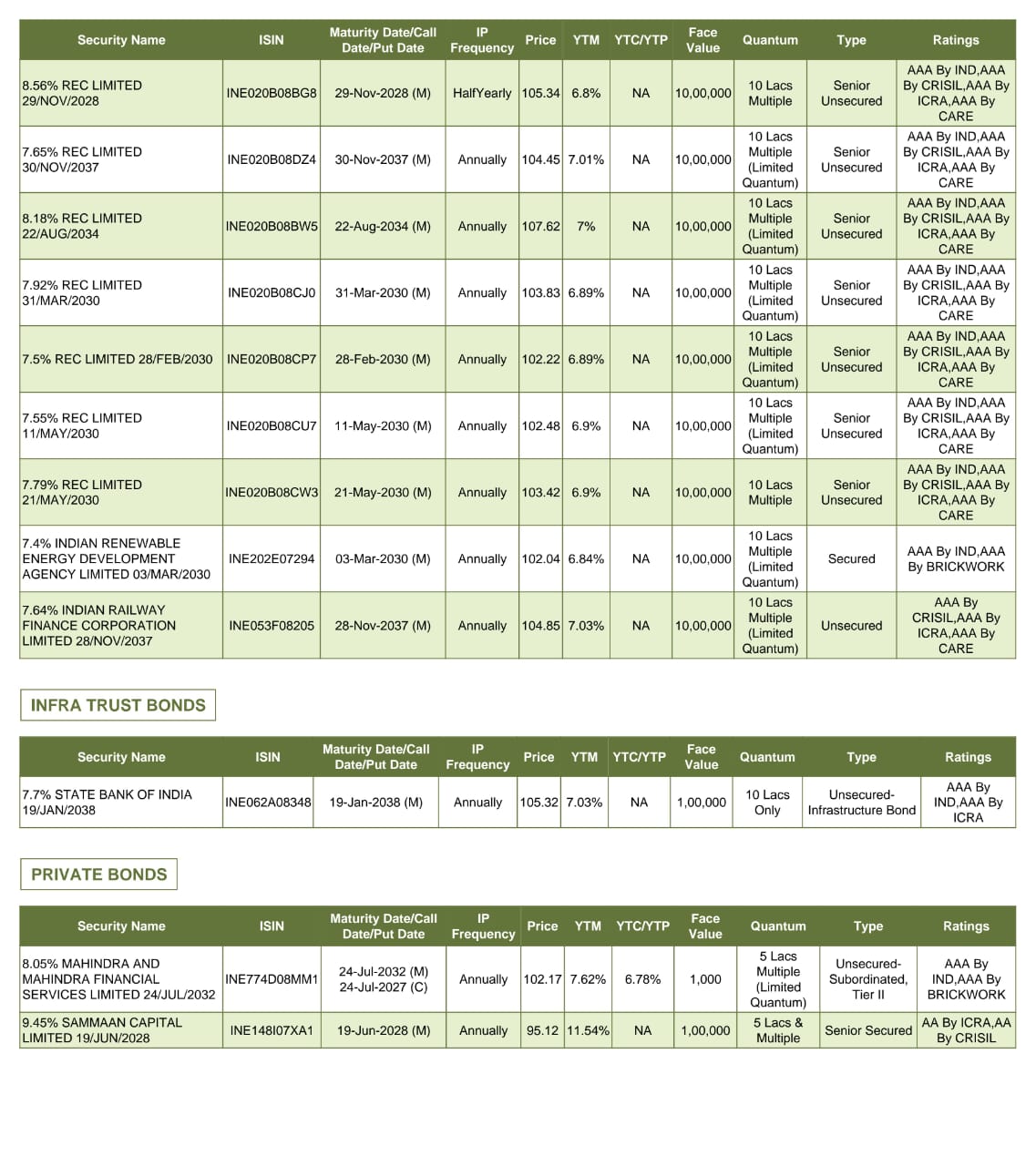 | Security Name | ISIN | Maturity Date/Call Date/Put Date | IP Frequency | Price | YTM | YTC/YTP | Face Value | Quantum | Type | Ratings |
|---|---|---|---|---|---|---|---|---|---|---|
| 8.56% REC LIMITED 29/NOV/2028 | INE020B08BG8 | 29-Nov-2028 (M) | HalfYearly | 105.34 | 6.8% | NA | 10,00,000 | 10 Lacs Multiple | Senior Unsecured | AAA By IND,AAA By CRISIL,AAA By ICRA,AAA By CARE |
| 7.65% REC LIMITED 30/NOV/2037 | INE020B08DZ4 | 30-Nov-2037 (M) | Annually | 104.45 | 7.01% | NA | 10,00,000 | 10 Lacs Multiple (Limited Quantum) | Senior Unsecured | AAA By IND,AAA By CRISIL,AAA By ICRA,AAA By CARE |
| 8.18% REC LIMITED 22/AUG/2034 | INE020B08BW5 | 22-Aug-2034 (M) | Annually | 107.62 | 7% | NA | 10,00,000 | 10 Lacs Multiple (Limited Quantum) | Senior Unsecured | AAA By IND,AAA By CRISIL,AAA By ICRA,AAA By CARE |
| 7.92% REC LIMITED 31/MAR/2030 | INE020B08CJ0 | 31-Mar-2030 (M) | Annually | 103.83 | 6.89% | NA | 10,00,000 | 10 Lacs Multiple (Limited Quantum) | Senior Unsecured | AAA By IND,AAA By CRISIL,AAA By ICRA,AAA By CARE |
| 7.5% REC LIMITED 28/FEB/2030 | INE020B08CP7 | 28-Feb-2030 (M) | Annually | 102.22 | 6.89% | NA | 10,00,000 | 10 Lacs Multiple (Limited Quantum) | Senior Unsecured | AAA By IND,AAA By CRISIL,AAA By ICRA,AAA By CARE |
| 7.55% REC LIMITED 11/MAY/2030 | INE020B08CU7 | 11-May-2030 (M) | Annually | 102.48 | 6.9% | NA | 10,00,000 | 10 Lacs Multiple (Limited Quantum) | Senior Unsecured | AAA By IND,AAA By CRISIL,AAA By ICRA,AAA By CARE |
| 7.79% REC LIMITED 21/MAY/2030 | INE020B08CW3 | 21-May-2030 (M) | Annually | 103.42 | 6.9% | NA | 10,00,000 | 10 Lacs Multiple | Senior Unsecured | AAA By IND,AAA By CRISIL,AAA By ICRA,AAA By CARE |
| 7.4% INDIAN RENEWABLE ENERGY DEVELOPMENT AGENCY LIMITED 03/MAR/2030 | INE202E07294 | 03-Mar-2030 (M) | Annually | 102.04 | 6.84% | NA | 10,00,000 | 10 Lacs Multiple (Limited Quantum) | Secured | AAA By IND,AAA By BRICKWORK |
| 7.64% INDIAN RAILWAY FINANCE CORPORATION LIMITED 28/NOV/2037 | INE053F08205 | 28-Nov-2037 (M) | Annually | 104.85 | 7.03% | NA | 10,00,000 | 10 Lacs Multiple (Limited Quantum) | Unsecured | AAA By CRISIL,AAA By ICRA,AAA By CARE |

INFRA TRUST BONDS

| Security Name | ISIN | Maturity Date/Call Date/Put Date | IP Frequency | Price | YTM | YTC/YTP | Face Value | Quantum | Type | Ratings |
|---|---|---|---|---|---|---|---|---|---|---|
| 7.7% STATE BANK OF INDIA 19/JAN/2038 | INE062A08348 | 19-Jan-2038 (M) | Annually | 105.32 | 7.03% | NA | 1,00,000 | 10 Lacs Only | Unsecured-Infrastructure Bond | AAA By IND,AAA By ICRA |

PRIVATE BONDS

| Security Name | ISIN | Maturity Date/Call Date/Put Date | IP Frequency | Price | YTM | YTC/YTP | Face Value | Quantum | Type | Ratings |
|---|---|---|---|---|---|---|---|---|---|---|
| 8.05% MAHINDRA AND MAHINDRA FINANCIAL SERVICES LIMITED 24/JUL/2032 | INE774D08MM1 | 24-Jul-2032 (M) 24-Jul-2027 (C) | Annually | 102.17 | 7.62% | 6.78% | 1,000 | 5 Lacs Multiple (Limited Quantum) | Unsecured-Subordinated, Tier II | AAA By IND,AAA By BRICKWORK |
| 9.45% SAMMAAN CAPITAL LIMITED 19/JUN/2028 | INE148I07XA1 | 19-Jun-2028 (M) | Annually | 95.12 | 11.54% | NA | 1,00,000 | 5 Lacs & Multiple | Senior Secured | AA By ICRA,AA By CRISIL |